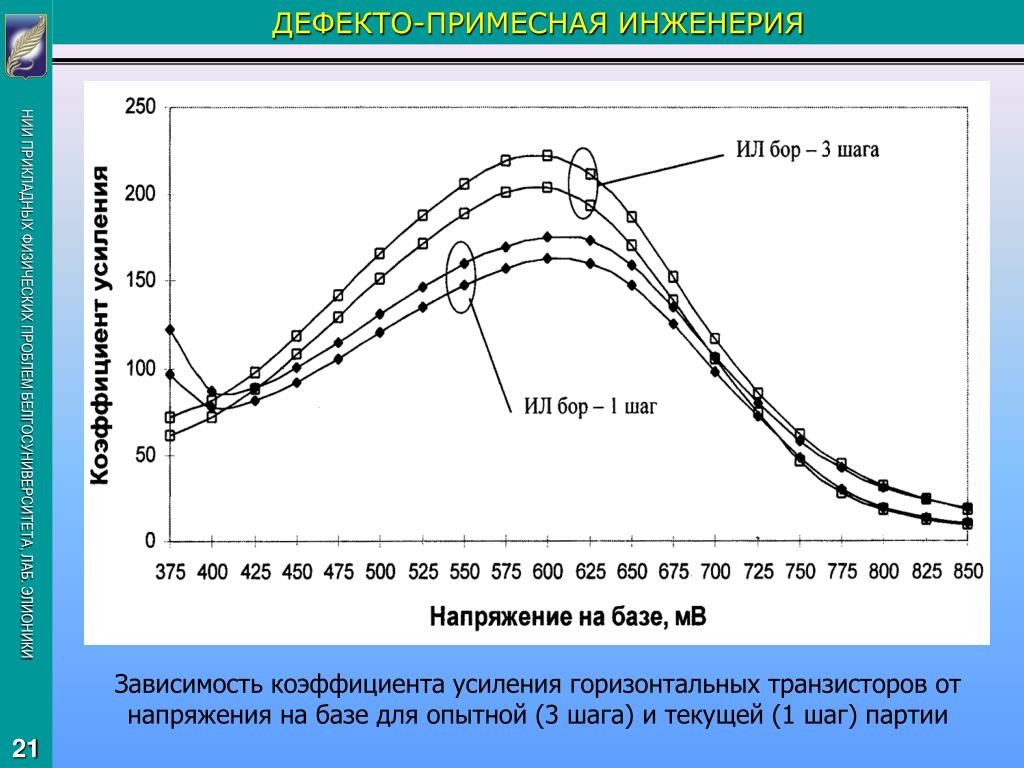 ДЕФЕКТО-ПРИМЕСНАЯ ИНЖЕНЕРИЯ

НИИ ПРИКЛАДНЫХ ФИЗИЧЕСКИХ ПРОБЛЕМ БЕЛГОСУНИВЕРСИТЕТА, ЛАБ. ЭЛИОНИКИ

21

Коэффициент усиления

250
200
150
100
50
0

ИЛ бор – 3 шага

ИЛ бор – 1 шаг

375 400 425 450 475 500 525 550 575 600 625 650 675 700 725 750 775 800 825 850

Напряжение на базе, мВ

Зависимость коэффициента усиления горизонтальных транзисторов от напряжения на базе для опытной (3 шага) и текущей (1 шаг) партии